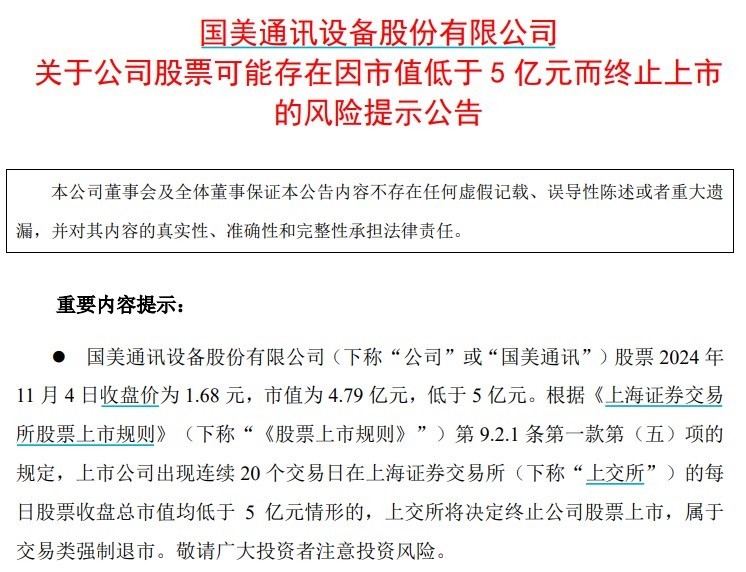 国美通讯设备股份有限公司
关于公司股票可能存在因市值低于 5 亿元而终止上市的风险提示公告

本公司董事会及全体董事保证本公告内容不存在任何虚假记载、误导性陈述或者重大遗漏，并对其内容的真实性、准确性和完整性承担法律责任。

重要内容提示：

● 国美通讯设备股份有限公司（下称“公司”或“国美通讯”）股票 2024 年 11 月 4 日收盘价为 1.68 元，市值为 4.79 亿元，低于 5 亿元。根据《上海证券交易所股票上市规则》（下称“《股票上市规则》”）第 9.2.1 条第一款第（五）项的规定，上市公司出现连续 20 个交易日在上海证券交易所（下称“上交所”）的每日股票收盘总市值均低于 5 亿元情形的，上交所将决定终止公司股票上市，属于交易类强制退市。敬请广大投资者注意投资风险。